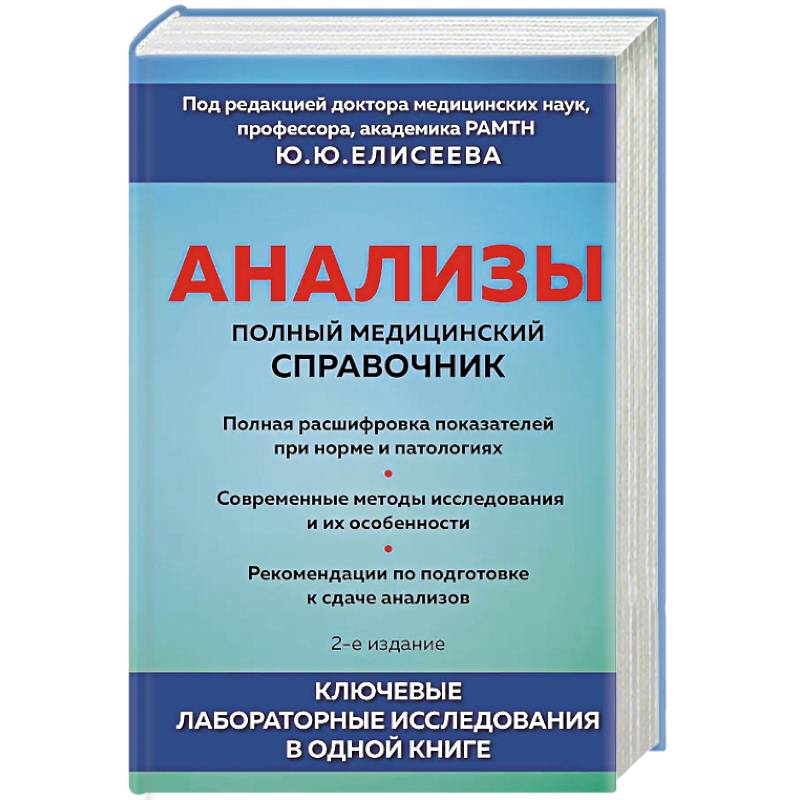 Под редакцией доктора медицинских наук, профессора, академика РАМТН
Ю.Ю.ЕЛИСЕЕВА

АНАЛИЗЫ

ПОЛНЫЙ МЕДИЦИНСКИЙ СПРАВОЧНИК

Полная расшифровка показателей при норме и патологиях

Современные методы исследования и их особенности

Рекомендации по подготовке к сдаче анализов

2-е издание

КЛЮЧЕВЫЕ ЛАБОРАТОРНЫЕ ИССЛЕДОВАНИЯ В ОДНОЙ КНИГЕ